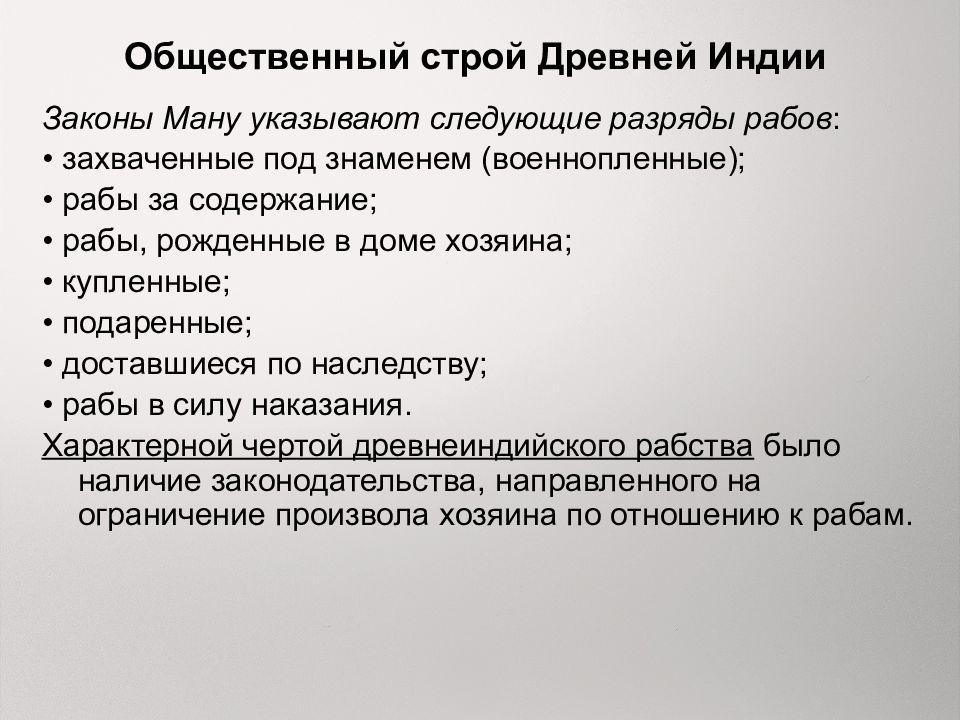 Общественный строй Древней Индии

Законы Ману указывают следующие разряды рабов:
• захваченные под знаменем (военнопленные);
• рабы за содержание;
• рабы, рожденные в доме хозяина;
• купленные;
• подаренные;
• доставшиеся по наследству;
• рабы в силу наказания.

Характерной чертой древнеиндийского рабства было наличие законодательства, направленного на ограничение произвола хозяина по отношению к рабам.